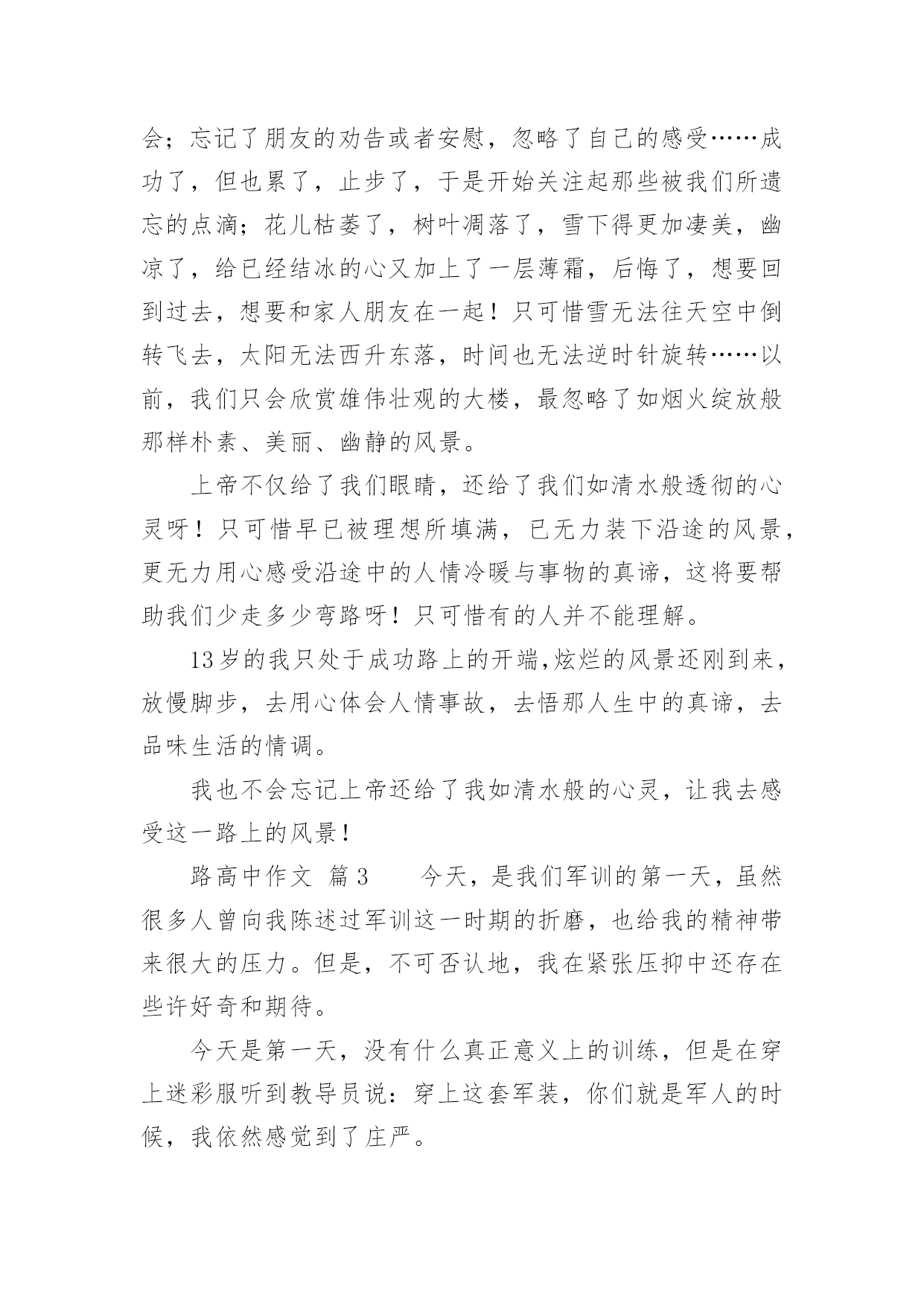 会；忘记了朋友的劝告或者安慰，忽略了自己的感受……成功了，但也累了，止步了，于是开始关注起那些被我们所遗忘的点滴；花儿枯萎了，树叶凋落了，雪下得更加凄美，幽凉了，给已经结冰的心又加上了一层薄霜，后悔了，想要回到过去，想要和家人朋友在一起！只可惜雪无法往天空中倒转飞去，太阳无法西升东落，时间也无法逆时针旋转……以前，我们只会欣赏雄伟壮观的大楼，最忽略了如烟火绽放般那样朴素、美丽、幽静的风景。

上帝不仅给了我们眼睛，还给了我们如清水般透彻的心灵呀！只可惜早已被理想所填满，已无力装下沿途的风景，更无力用心感受沿途中的人情冷暖与事物的真谛，这将要帮助我们少走多少弯路呀！只可惜有的人并不能理解。

13岁的我只处于成功路上的开端,炫烂的风景还刚到来，放慢脚步，去用心体会人情事故，去悟那人生中的真谛，去品味生活的情调。

我也不会忘记上帝还给了我如清水般的心灵，让我去感受这一路上的风景！

路高中作文 篇3　　今天，是我们军训的第一天，虽然很多人曾向我陈述过军训这一时期的折磨，也给我的精神带来很大的压力。但是，不可否认地，我在紧张压抑中还存在些许好奇和期待。

今天是第一天，没有什么真正意义上的训练，但是在穿上迷彩服听到教导员说：穿上这套军装，你们就是军人的时候，我依然感觉到了庄严。